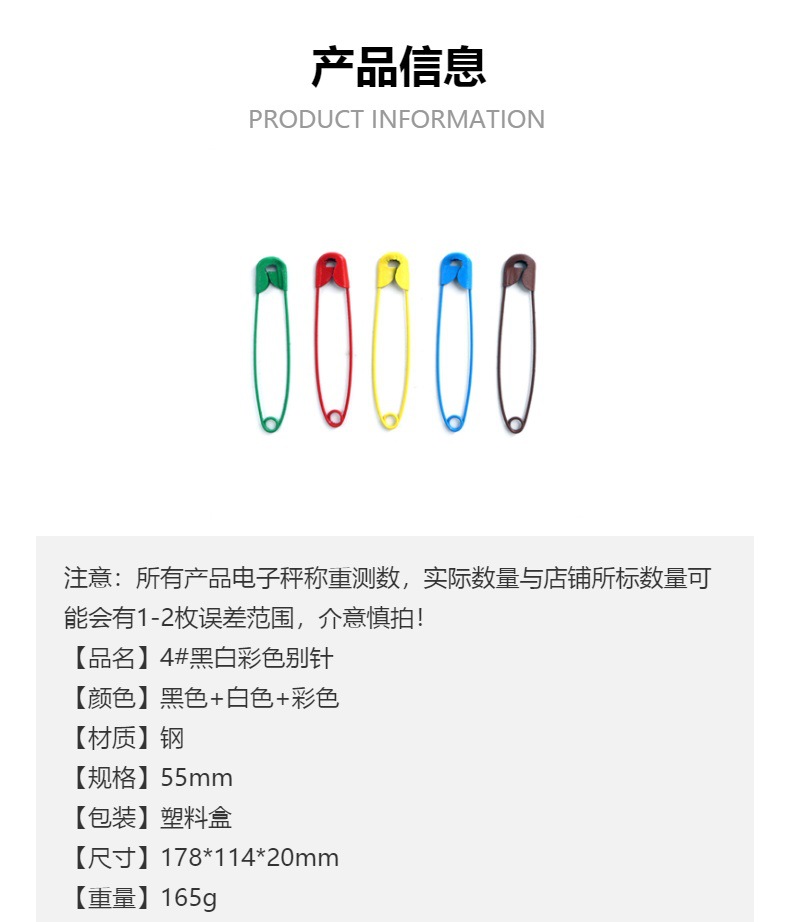 产品信息
PRODUCT INFORMATION

注意：所有产品电子秤称重测数，实际数量与店铺所标数量可能会有1-2枚误差范围，介意慎拍！
【品名】4#黑白彩色别针
【颜色】黑色+白色+彩色
【材质】钢
【规格】55mm
【包装】塑料盒
【尺寸】178*114*20mm
【重量】165g